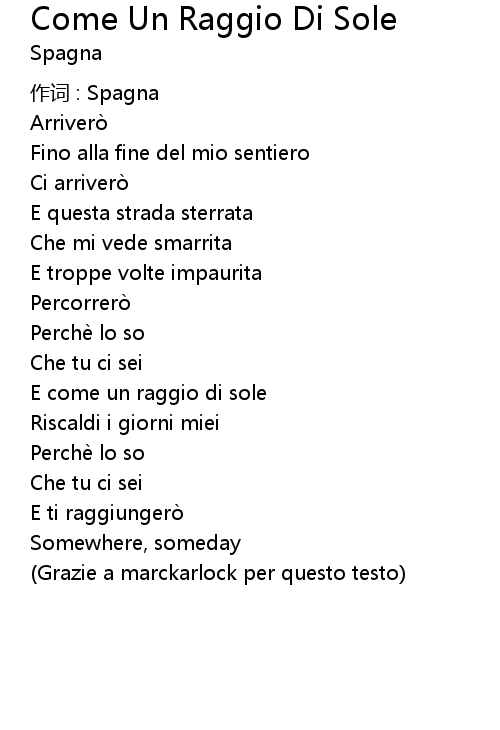 Come Un Raggio Di Sole
Spagna

作词 : Spagna
Arriverò
Fino alla fine del mio sentiero
Ci arriverò
E questa strada sterrata
Che mi vede smarrita
E troppe volte impaurita
Percorrerò
Perchè lo so
Che tu ci sei
E come un raggio di sole
Riscaldi i giorni miei
Perchè lo so
Che tu ci sei
E ti raggiungerò
Somewhere, someday
(Grazie a marckarlock per questo testo)